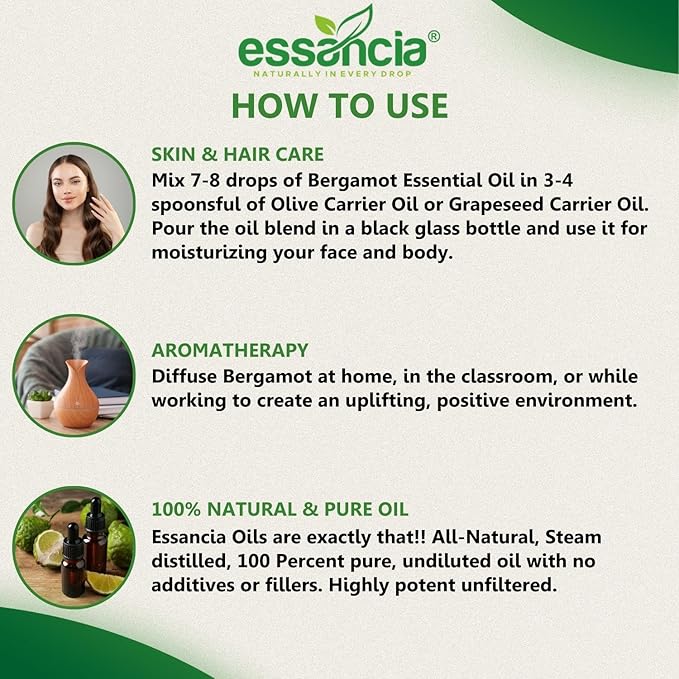 essancia®
NATURALLY IN EVERY DROP

HOW TO USE

SKIN & HAIR CARE
Mix 7-8 drops of Bergamot Essential Oil in 3-4 spoonsful of Olive Carrier Oil or Grapeseed Carrier Oil. Pour the oil blend in a black glass bottle and use it for moisturizing your face and body.

AROMATHERAPY
Diffuse Bergamot at home, in the classroom, or while working to create an uplifting, positive environment.

100% NATURAL & PURE OIL
Essancia Oils are exactly that!! All-Natural, Steam distilled, 100 Percent pure, undiluted oil with no additives or fillers. Highly potent unfiltered.